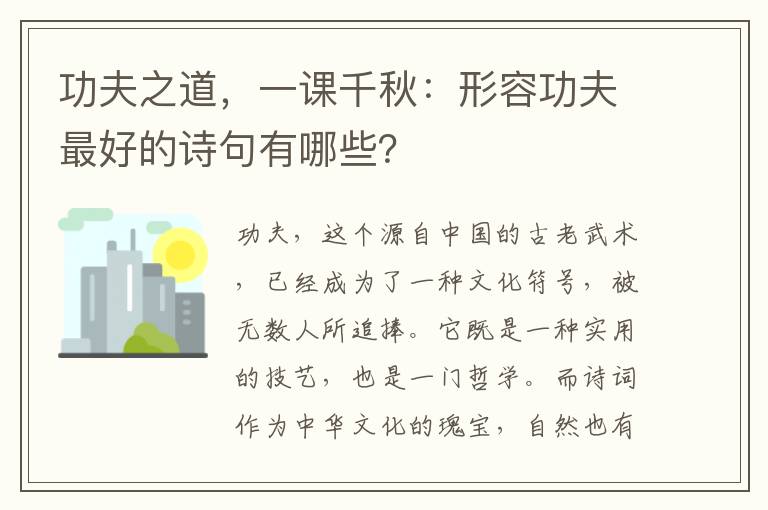 功夫之道，一课千秋：形容功夫最好的诗句有哪些？

功夫，这个源自中国的古老武术，已经成为了一种文化符号，被无数人所追捧。它既是一种实用的技艺，也是一门哲学。而诗词作为中华文化的瑰宝，自然也有